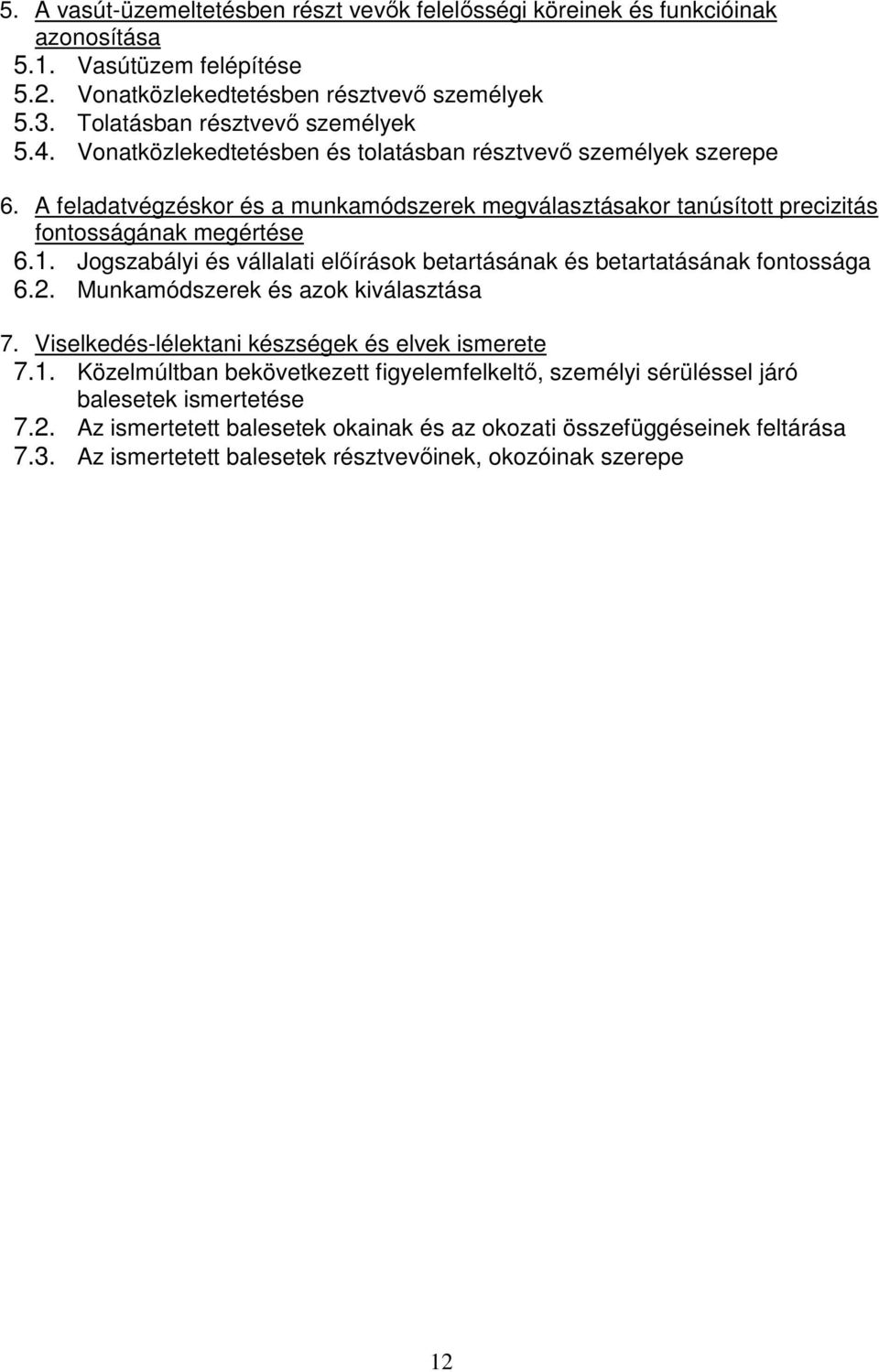 5. A vasút-üzemeltetésben részt vevők felelősségi köreinek és funkcióinak azonosítása
5.1. Vasútüzem felépítése
5.2. Vonatközlekedtetésben résztvevő személyek
5.3. Tolatásban résztvevő személyek
5.4. Vonatközlekedtetésben és tolatásban résztvevő személyek szerepe

6. A feladatvégzéskor és a munkamódszerek megválasztásakor tanúsított precizitás fontosságának megértése
6.1. Jogszabályi és vállalati előírások betartásának és betartatásának fontossága
6.2. Munkamódszerek és azok kiválasztása

7. Viselkedés-lélektani készségek és elvek ismerete
7.1. Közelmúltban bekövetkezett figyelemfelkeltő, személyi sérüléssel járó balesetek ismertetése
7.2. Az ismertetett balesetek okainak és az okozati összefüggéseinek feltárása
7.3. Az ismertetett balesetek résztvevőinek, okozóinak szerepe

12